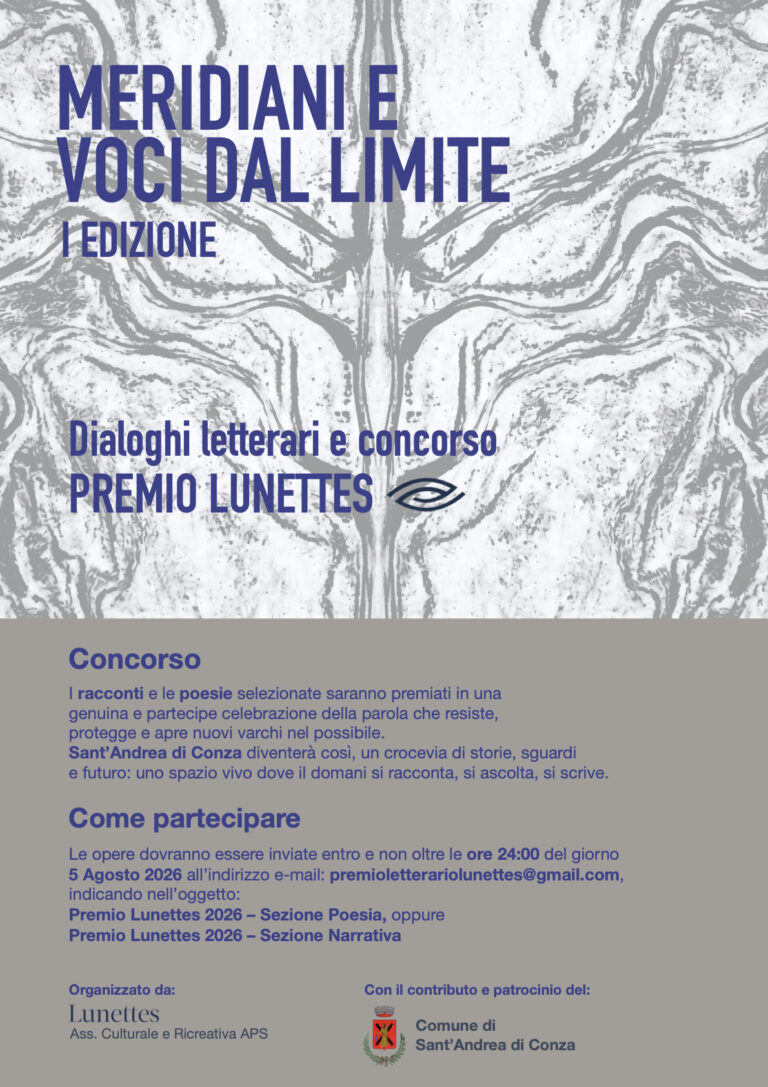 MERIDIANI E
VOCI DAL LIMITE
I EDIZIONE

Dialoghi letterari e concorso
PREMIO LUNETTES

Concorso

I racconti e le poesie selezionate saranno premiati in una genuina e partecipe celebrazione della parola che resiste, protegge e apre nuovi varchi nel possibile.
Sant'Andrea di Conza diventerà così, un crocevia di storie, sguardi e futuro: uno spazio vivo dove il domani si racconta, si ascolta, si scrive.

Come partecipare

Le opere dovranno essere inviate entro e non oltre le ore 24:00 del giorno 5 Agosto 2026 all'indirizzo e-mail: premioletterariolunettes@gmail.com, indicando nell'oggetto:
Premio Lunettes 2026 – Sezione Poesia, oppure
Premio Lunettes 2026 – Sezione Narrativa

Organizzato da:
Lunettes
Ass. Culturale e Ricreativa APS

Con il contributo e patrocinio del:
Comune di
Sant'Andrea di Conza